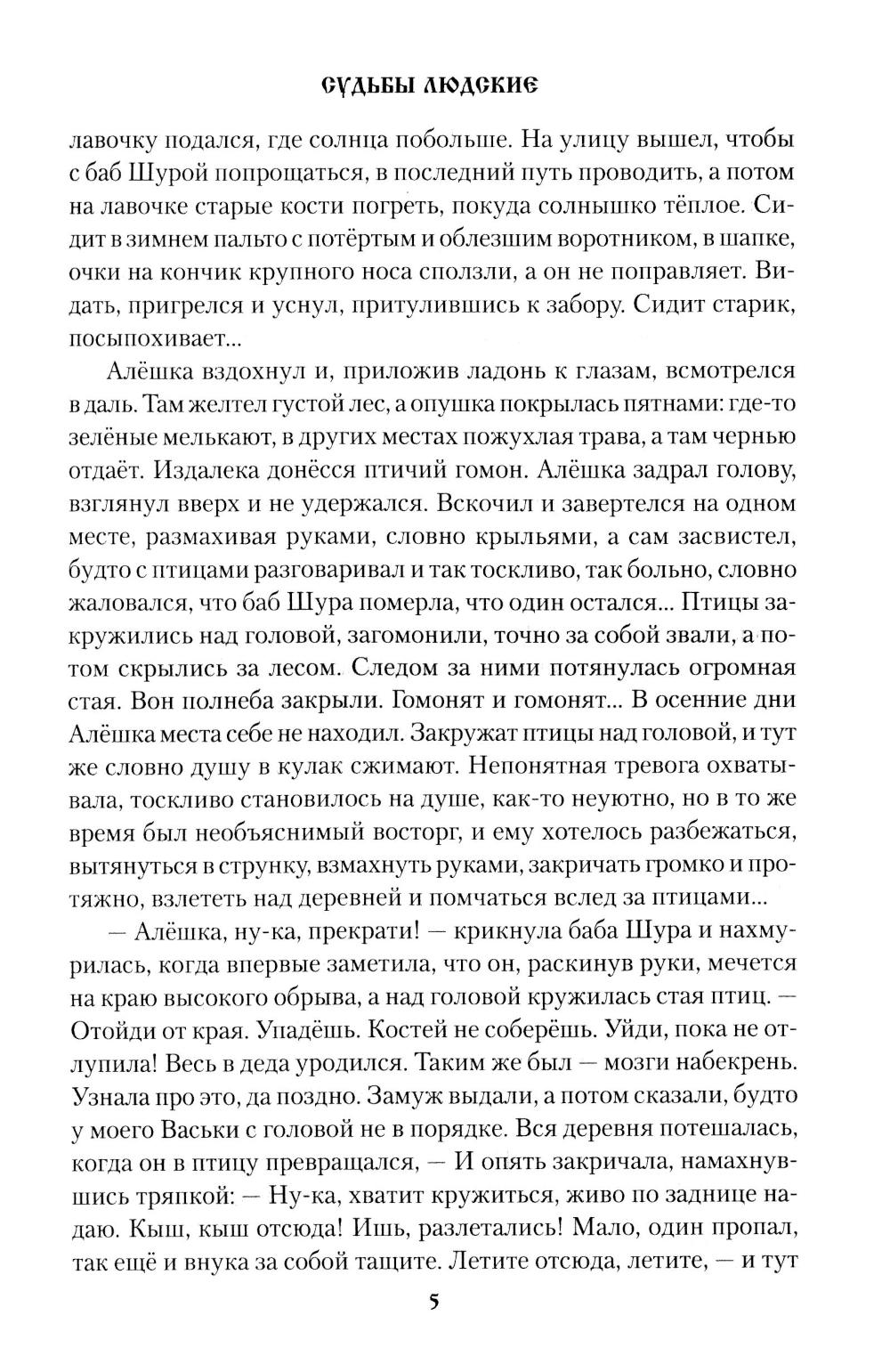 СУДЬБЫ ЛЮДСКИЕ

лавочку подался, где солнца побольше. На улицу вышел, чтобы с баб Шурой попрощаться, в последний путь проводить, а потом на лавочке старые кости погреть, покуда солнышко тёплое. Сидит в зимнем пальто с потёртым и облезшим воротником, в шапке, очки на кончик крупного носа сползли, а он не поправляет. Видать, пригрелся и уснул, притулившись к забору. Сидит старик, посыпохивает...

Алёшка вздохнул и, приложив ладонь к глазам, всмотрелся в даль. Там желтел густой лес, а опушка покрылась пятнами: где-то зелёные мелькают, в других местах пожухлая трава, а там чернью отдаёт. Издалека донёсся птичий гомон. Алёшка задрал голову, взглянул вверх и не удержался. Вскочил и завертелся на одном месте, размахивая руками, словно крыльями, а сам засвистел, будто с птицами разговаривал и так тоскливо, так больно, словно жаловался, что баб Шура померла, что один остался... Птицы закружились над головой, загомонили, точно за собой звали, а потом скрылись за лесом. Следом за ними потянулась огромная стая. Вон полнеба закрыли. Гомонят и гомонят... В осенние дни Алёшка места себе не находил. Закружат птицы над головой, и тут же словно душу в кулак сжимают. Непонятная тревога охватывала, тоскливо становилось на душе, как-то неуютно, но в то же время был необъяснимый восторг, и ему хотелось разбежаться, вытянуться в струнку, взмахнуть руками, закричать громко и протяжно, взлететь над деревней и помчаться вслед за птицами...

— Алёшка, ну-ка, прекрати! — крикнула баба Шура и нахмурилась, когда впервые заметила, что он, раскинув руки, мечется на краю высокого обрыва, а над головой кружилась стая птиц. — Отойди от края. Упадёшь. Костей не соберёшь. Уйди, пока не отлупила! Весь в деда уродился. Таким же был — мозги набекрень. Узнала про это, да поздно. Замуж выдали, а потом сказали, будто у моего Васьки с головой не в порядке. Вся деревня потешалась, когда он в птицу превращался, — И опять закричала, намахнувшись тряпкой: — Ну-ка, хватит кружиться, живо по заднице надаю. Кыш, кыш отсюда! Ишь, разлетались! Мало, один пропал, так ещё и внука за собой тащите. Летите отсюда, летите, — и тут

5